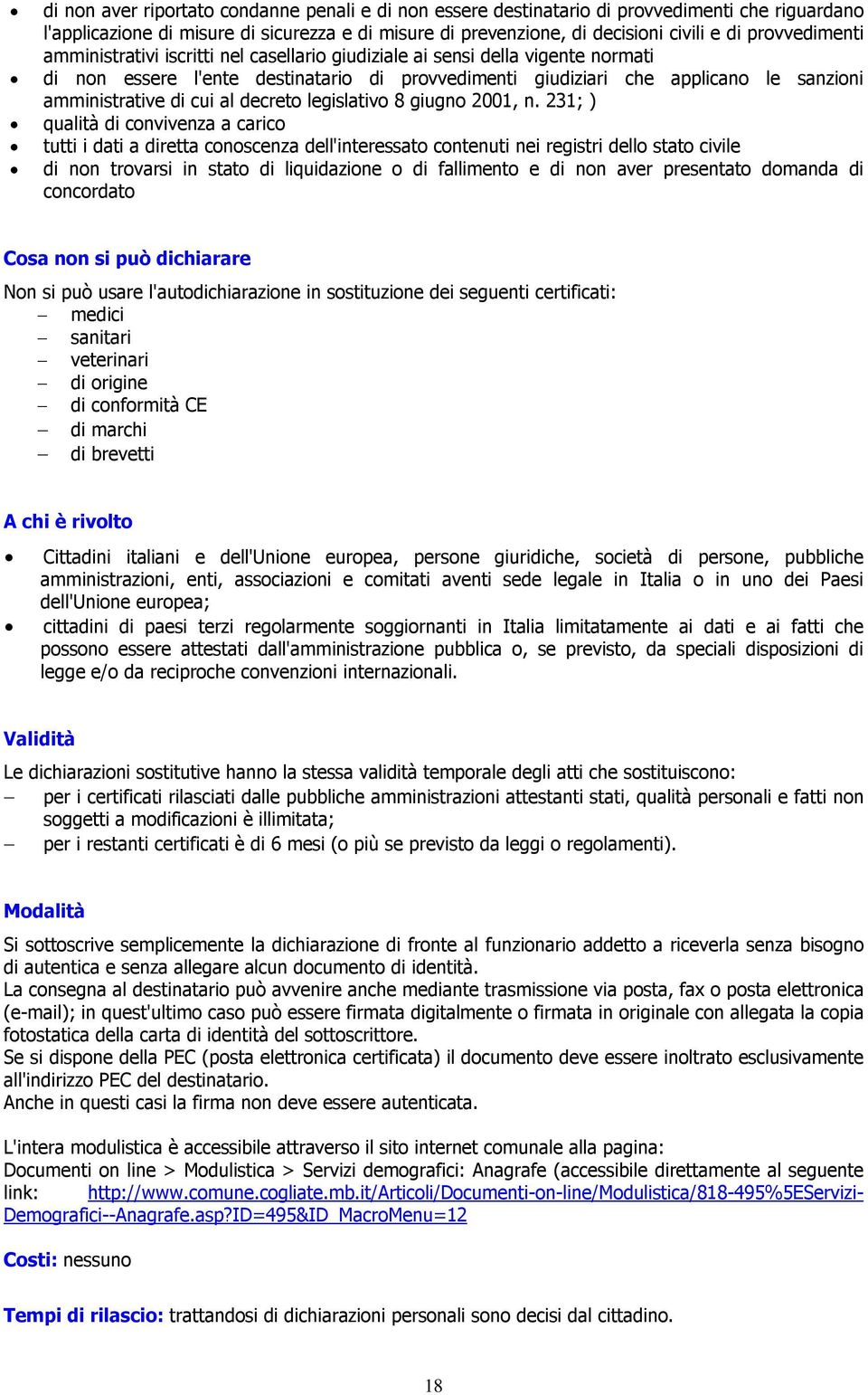 • di non aver riportato condanne penali e di non essere destinatario di provvedimenti che riguardano l'applicazione di misure di sicurezza e di misure di prevenzione, di decisioni civili e di provvedimenti amministrativi iscritti nel casellario giudiziale ai sensi della vigente normati
• di non essere l'ente destinatario di provvedimenti giudiziari che applicano le sanzioni amministrative di cui al decreto legislativo 8 giugno 2001, n. 231; )
• qualità di convivenza a carico
• tutti i dati a diretta conoscenza dell'interessato contenuti nei registri dello stato civile
• di non trovarsi in stato di liquidazione o di fallimento e di non aver presentato domanda di concordato

Cosa non si può dichiarare

Non si può usare l'autodichiarazione in sostituzione dei seguenti certificati:
– medici
– sanitari
– veterinari
– di origine
– di conformità CE
– di marchi
– di brevetti

A chi è rivolto

• Cittadini italiani e dell'Unione europea, persone giuridiche, società di persone, pubbliche amministrazioni, enti, associazioni e comitati aventi sede legale in Italia o in uno dei Paesi dell'Unione europea;
• cittadini di paesi terzi regolarmente soggiornanti in Italia limitatamente ai dati e ai fatti che possono essere attestati dall'amministrazione pubblica o, se previsto, da speciali disposizioni di legge e/o da reciproche convenzioni internazionali.

Validità

Le dichiarazioni sostitutive hanno la stessa validità temporale degli atti che sostituiscono:
– per i certificati rilasciati dalle pubbliche amministrazioni attestanti stati, qualità personali e fatti non soggetti a modificazioni è illimitata;
– per i restanti certificati è di 6 mesi (o più se previsto da leggi o regolamenti).

Modalità

Si sottoscrive semplicemente la dichiarazione di fronte al funzionario addetto a riceverla senza bisogno di autentica e senza allegare alcun documento di identità.
La consegna al destinatario può avvenire anche mediante trasmissione via posta, fax o posta elettronica (e-mail); in quest'ultimo caso può essere firmata digitalmente o firmata in originale con allegata la copia fotostatica della carta di identità del sottoscrittore.
Se si dispone della PEC (posta elettronica certificata) il documento deve essere inoltrato esclusivamente all'indirizzo PEC del destinatario.
Anche in questi casi la firma non deve essere autenticata.

L'intera modulistica è accessibile attraverso il sito internet comunale alla pagina:
Documenti on line > Modulistica > Servizi demografici: Anagrafe (accessibile direttamente al seguente link: http://www.comune.cogliate.mb.it/Articoli/Documenti-on-line/Modulistica/818-495%5EServizi-Demografici--Anagrafe.asp?ID=495&ID_MacroMenu=12

Costi: nessuno

Tempi di rilascio: trattandosi di dichiarazioni personali sono decisi dal cittadino.

18